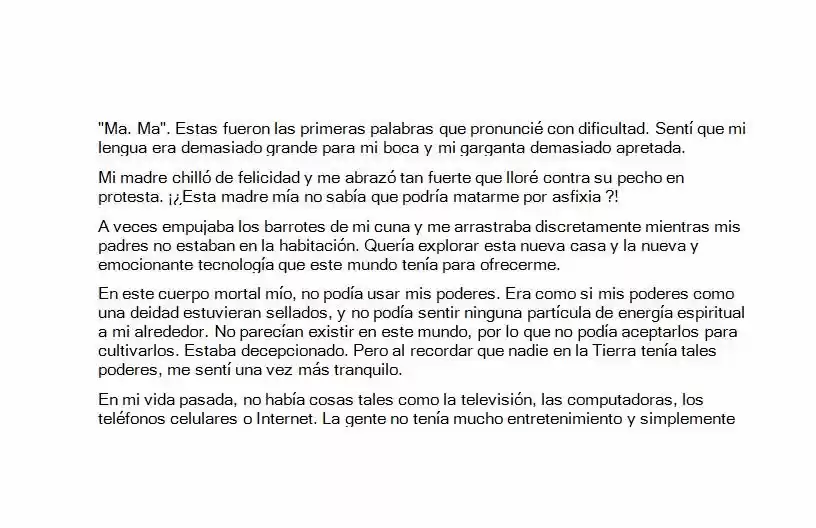 "Ma. Ma". Estas fueron las primeras palabras que pronuncié con dificultad. Sentí que mi lengua era demasiado grande para mi boca y mi garganta demasiado apretada.

Mi madre chilló de felicidad y me abrazó tan fuerte que lloré contra su pecho en protesta. ¡¿Esta madre mía no sabía que podría matarme por asfixia ?!

A veces empujaba los barrotes de mi cuna y me arrastraba discretamente mientras mis padres no estaban en la habitación. Quería explorar esta nueva casa y la nueva y emocionante tecnología que este mundo tenía para ofrecerme.

En este cuerpo mortal mío, no podía usar mis poderes. Era como si mis poderes como una deidad estuvieran sellados, y no podía sentir ninguna partícula de energía espiritual a mi alrededor. No parecían existir en este mundo, por lo que no podía aceptarlos para cultivarlos. Estaba decepcionado. Pero al recordar que nadie en la Tierra tenía tales poderes, me sentí una vez más tranquilo.

En mi vida pasada, no había cosas tales como la televisión, las computadoras, los teléfonos celulares o Internet. La gente no tenía mucho entretenimiento y simplemente